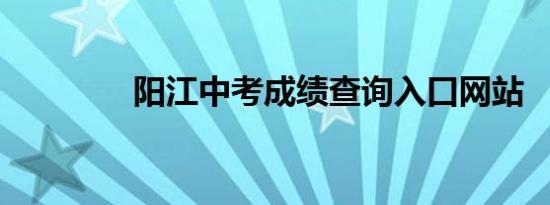 阳江中考成绩查询入口网站